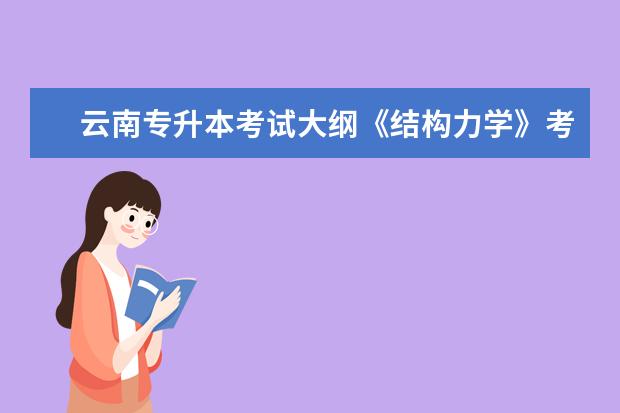 云南专升本考试大纲《结构力学》考